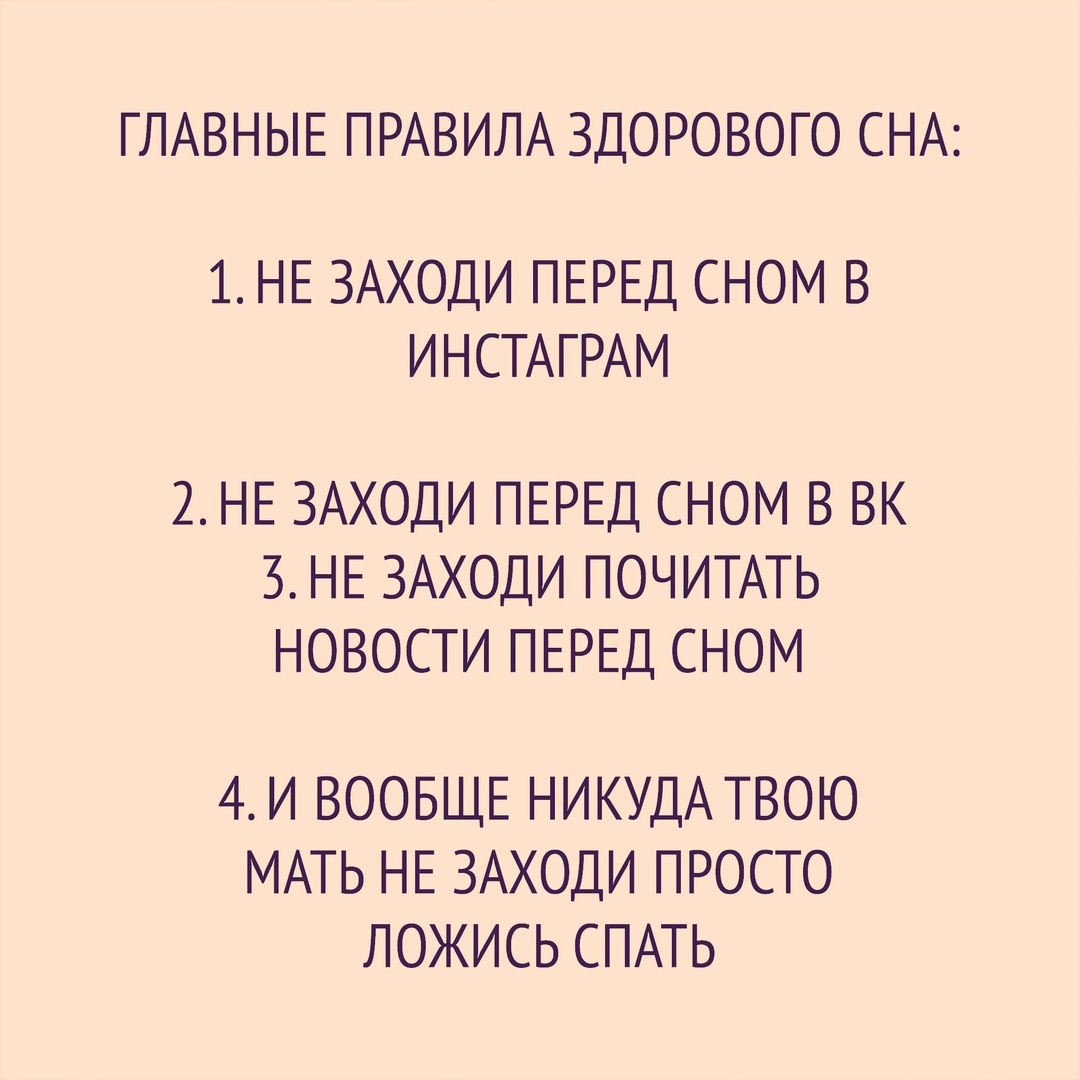 ГЛАВНЫЕ ПРАВИЛА ЗДОРОВОГО СНА:

1. НЕ ЗАХОДИ ПЕРЕД СНОМ В ИНСТАГРАМ

2. НЕ ЗАХОДИ ПЕРЕД СНОМ В ВК
3. НЕ ЗАХОДИ ПОЧИТАТЬ НОВОСТИ ПЕРЕД СНОМ

4. И ВООБЩЕ НИКУДА ТВОЮ МАТЬ НЕ ЗАХОДИ ПРОСТО ЛОЖИСЬ СПАТЬ